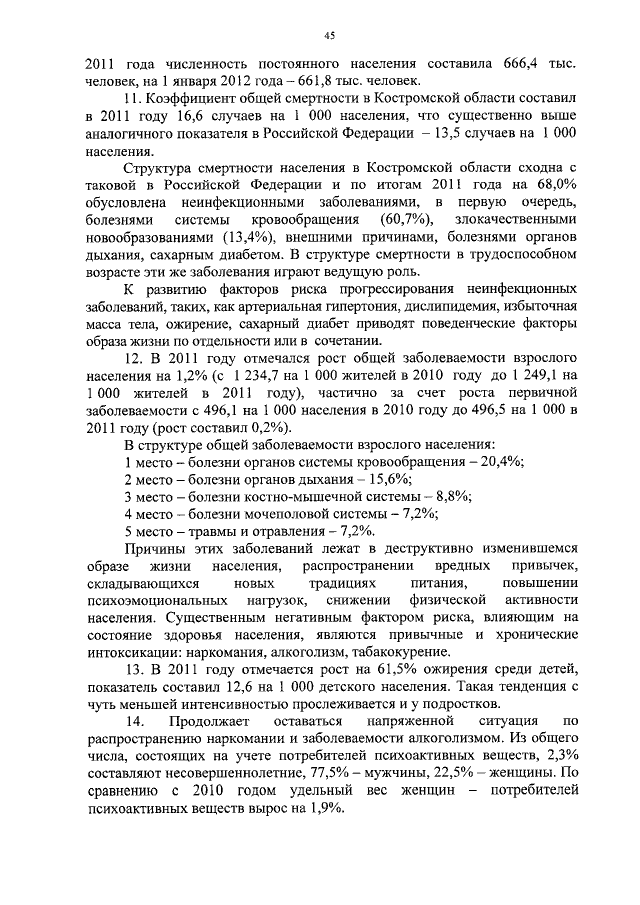 45

2011 года численность постоянного населения составила 666,4 тыс. человек, на 1 января 2012 года – 661,8 тыс. человек.

11. Коэффициент общей смертности в Костромской области составил в 2011 году 16,6 случаев на 1 000 населения, что существенно выше аналогичного показателя в Российской Федерации – 13,5 случаев на 1 000 населения.

Структура смертности населения в Костромской области сходна с таковой в Российской Федерации и по итогам 2011 года на 68,0% обусловлена неинфекционными заболеваниями, в первую очередь, болезнями системы кровообращения (60,7%), злокачественными новообразованиями (13,4%), внешними причинами, болезнями органов дыхания, сахарным диабетом. В структуре смертности в трудоспособном возрасте эти же заболевания играют ведущую роль.

К развитию факторов риска прогрессирования неинфекционных заболеваний, таких, как артериальная гипертония, дислипидемия, избыточная масса тела, ожирение, сахарный диабет приводят поведенческие факторы образа жизни по отдельности или в сочетании.

12. В 2011 году отмечался рост общей заболеваемости взрослого населения на 1,2% (с 1 234,7 на 1 000 жителей в 2010 году до 1 249,1 на 1 000 жителей в 2011 году), частично за счет роста первичной заболеваемости с 496,1 на 1 000 населения в 2010 году до 496,5 на 1 000 в 2011 году (рост составил 0,2%).

В структуре общей заболеваемости взрослого населения:
1 место – болезни органов системы кровообращения – 20,4%;
2 место – болезни органов дыхания – 15,6%;
3 место – болезни костно-мышечной системы – 8,8%;
4 место – болезни мочеполовой системы – 7,2%;
5 место – травмы и отравления – 7,2%.

Причины этих заболеваний лежат в деструктивно изменившемся образе жизни населения, распространении вредных привычек, складывающихся новых традициях питания, повышении психоэмоциональных нагрузок, снижении физической активности населения. Существенным негативным фактором риска, влияющим на состояние здоровья населения, являются привычные и хронические интоксикации: наркомания, алкоголизм, табакокурение.

13. В 2011 году отмечается рост на 61,5% ожирения среди детей, показатель составил 12,6 на 1 000 детского населения. Такая тенденция с чуть меньшей интенсивностью прослеживается и у подростков.

14. Продолжает оставаться напряженной ситуация по распространению наркомании и заболеваемости алкоголизмом. Из общего числа, состоящих на учете потребителей психоактивных веществ, 2,3% составляют несовершеннолетние, 77,5% – мужчины, 22,5% – женщины. По сравнению с 2010 годом удельный вес женщин – потребителей психоактивных веществ вырос на 1,9%.